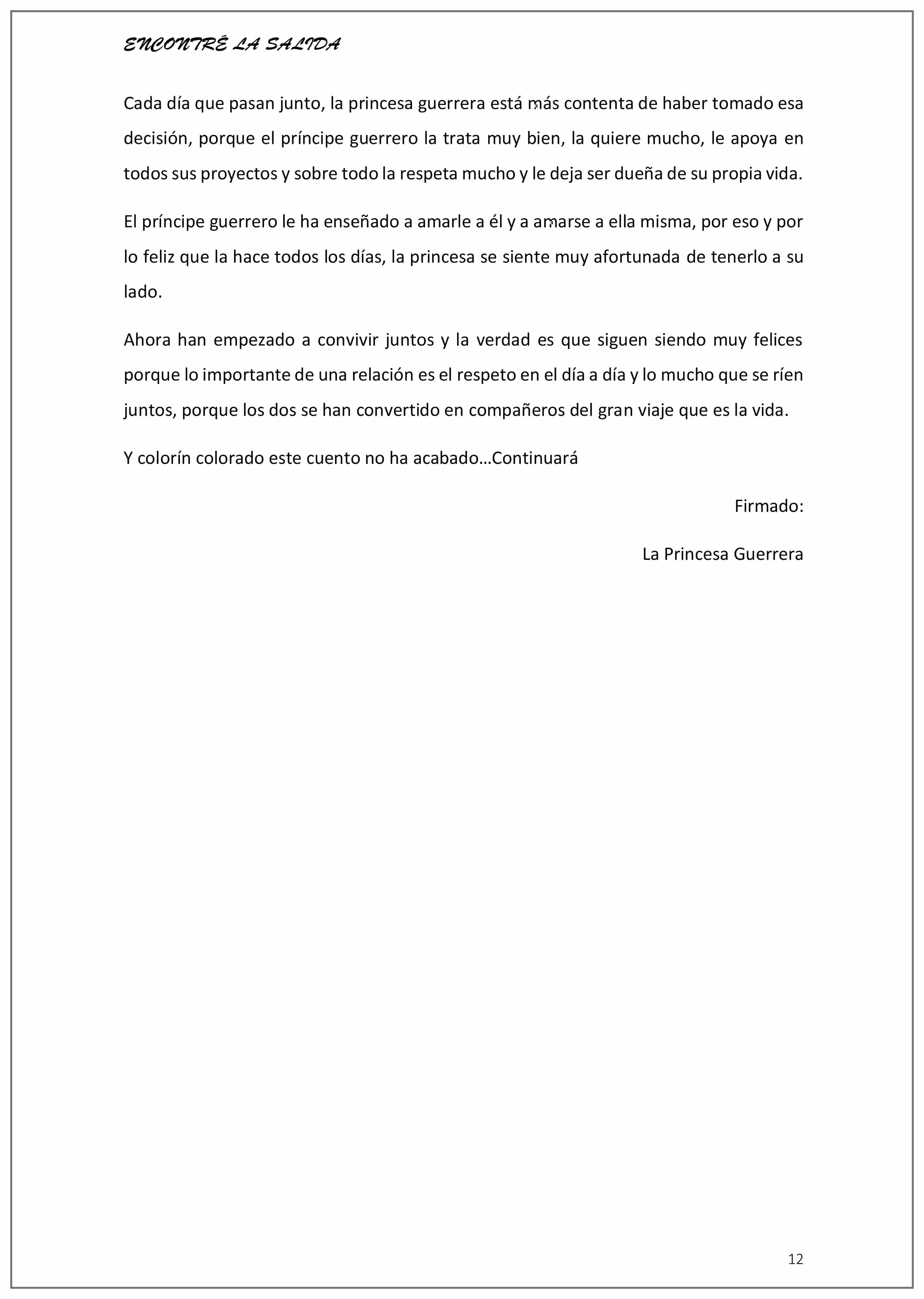 ENCONTRÉ LA SALIDA

Cada día que pasan junto, la princesa guerrera está más contenta de haber tomado esa decisión, porque el príncipe guerrero la trata muy bien, la quiere mucho, le apoya en todos sus proyectos y sobre todo la respeta mucho y le deja ser dueña de su propia vida.

El príncipe guerrero le ha enseñado a amarle a él y a amarse a ella misma, por eso y por lo feliz que la hace todos los días, la princesa se siente muy afortunada de tenerlo a su lado.

Ahora han empezado a convivir juntos y la verdad es que siguen siendo muy felices porque lo importante de una relación es el respeto en el día a día y lo mucho que se ríen juntos, porque los dos se han convertido en compañeros del gran viaje que es la vida.

Y colorín colorado este cuento no ha acabado…Continuará

Firmado:

La Princesa Guerrera

12